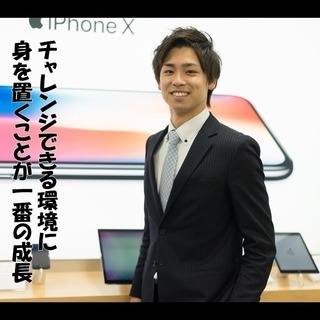 iPhone X

チャレンジできる環境に
身を置くことが一番の成長